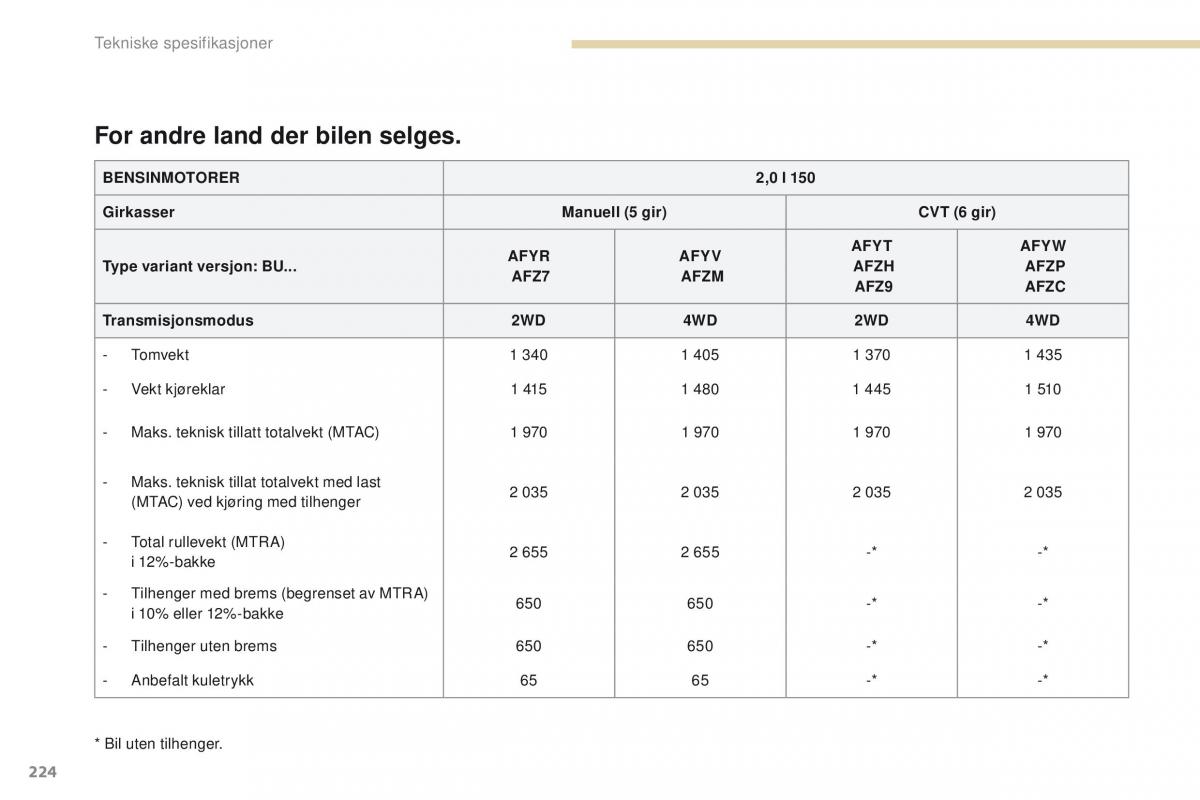 Tekniske spesifikasjoner

For andre land der bilen selges.

| BENSINMOTORER | 2,0 l 150 | | | |
|---|---|---|---|---|
| Girkasser | Manuell (5 gir) | | CVT (6 gir) | |
| Type variant versjon: BU... | AFYR AFZ7 | AFYV AFZM | AFYT AFZH AFZ9 | AFYW AFZP AFZC |
| Transmisjonsmodus | 2WD | 4WD | 2WD | 4WD |
| - Tomvekt | 1 340 | 1 405 | 1 370 | 1 435 |
| - Vekt kjøreklar | 1 415 | 1 480 | 1 445 | 1 510 |
| - Maks. teknisk tillatt totalvekt (MTAC) | 1 970 | 1 970 | 1 970 | 1 970 |
| - Maks. teknisk tillat totalvekt med last (MTAC) ved kjøring med tilhenger | 2 035 | 2 035 | 2 035 | 2 035 |
| - Total rullevekt (MTRA) i 12%-bakke | 2 655 | 2 655 | -* | -* |
| - Tilhenger med brems (begrenset av MTRA) i 10% eller 12%-bakke | 650 | 650 | -* | -* |
| - Tilhenger uten brems | 650 | 650 | -* | -* |
| - Anbefalt kuletrykk | 65 | 65 | -* | -* |

* Bil uten tilhenger.

224